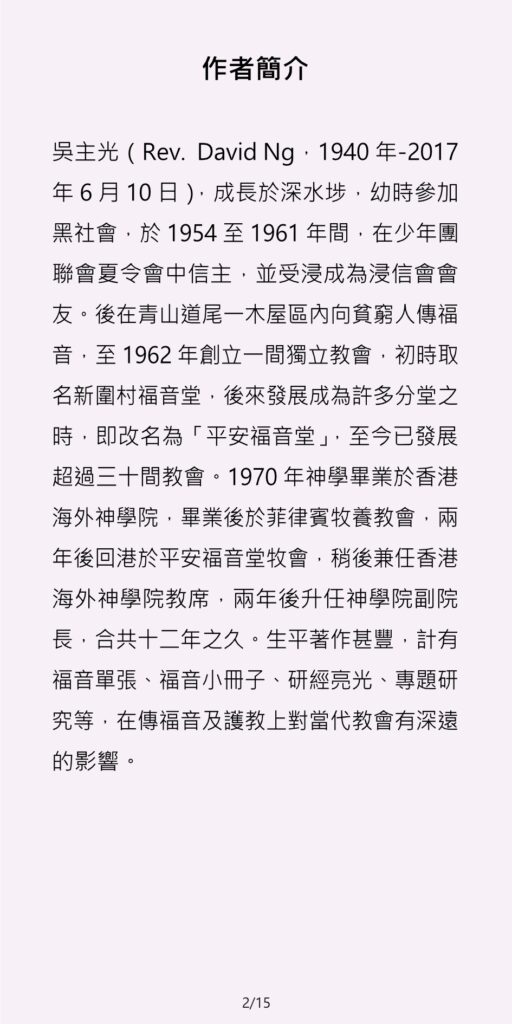 作者簡介

吳主光（Rev. David Ng，1940 年-2017 年 6 月 10 日），成長於深水埗，幼時參加黑社會，於 1954 至 1961 年間，在少年團聯會夏令會中信主，並受浸成為浸信會會友。後在青山道尾一木屋區內向貧窮人傳福音，至 1962 年創立一間獨立教會，初時取名新圍村福音堂，後來發展成為許多分堂之時，即改名為「平安福音堂」，至今已發展超過三十間教會。1970 年神學畢業於香港海外神學院，畢業後於菲律賓牧養教會，兩年後回港於平安福音堂牧會，稍後兼任香港海外神學院教席，兩年後升任神學院副院長，合共十二年之久。生平著作甚豐，計有福音單張、福音小冊子、研經亮光、專題研究等，在傳福音及護教上對當代教會有深遠的影響。

2/15